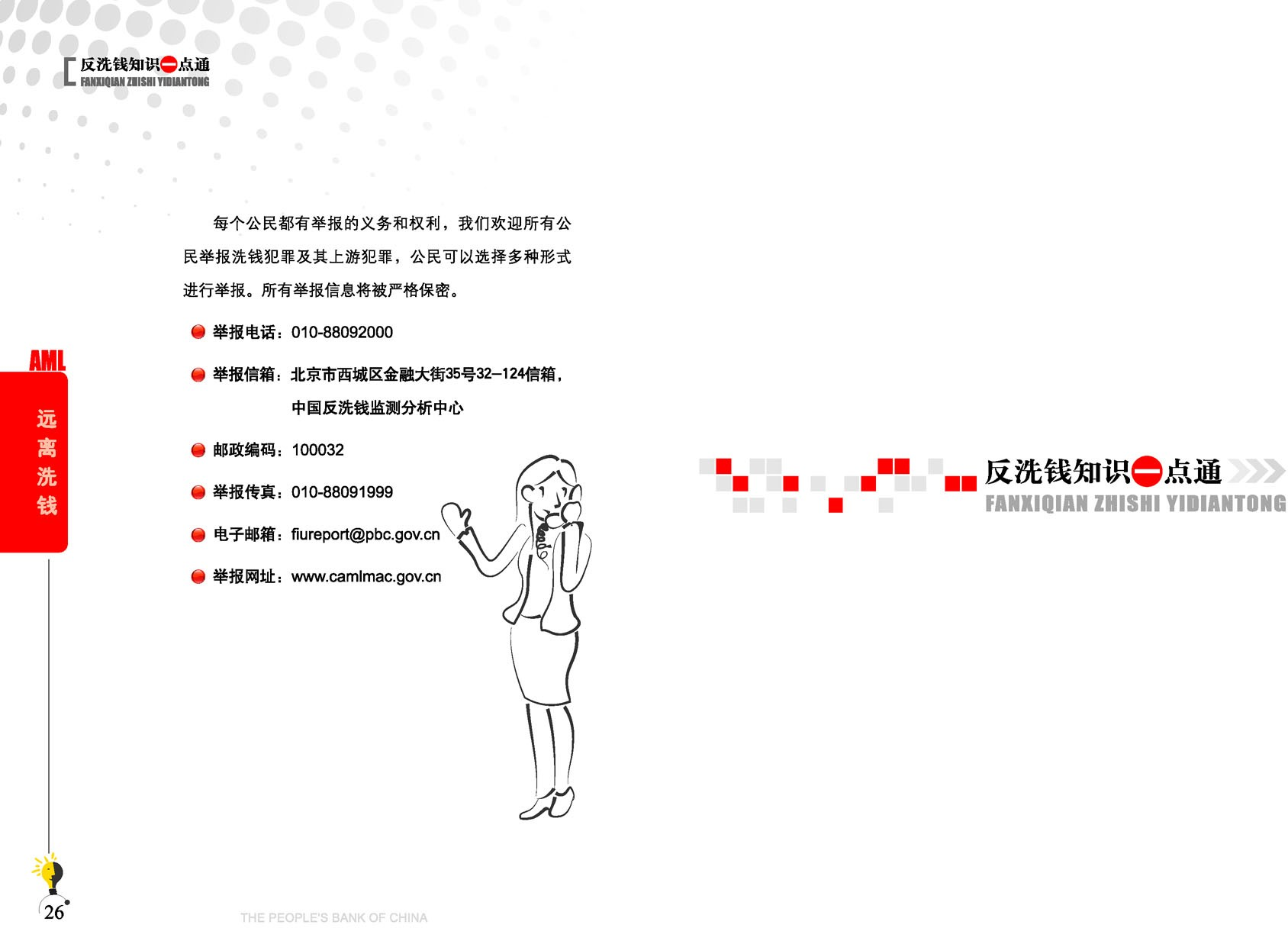 反洗钱知识一点通
FANXIQIAN ZHISHI YIDIANTONG

每个公民都有举报的义务和权利，我们欢迎所有公民举报洗钱犯罪及其上游犯罪，公民可以选择多种形式进行举报。所有举报信息将被严格保密。

举报电话：010-88092000

举报信箱：北京市西城区金融大街35号32—124信箱，中国反洗钱监测分析中心

邮政编码：100032

举报传真：010-88091999

电子邮箱：fiureport@pbc.gov.cn

举报网址：www.camlmac.gov.cn

AML
远离洗钱

26

THE PEOPLE'S BANK OF CHINA

反洗钱知识一点通
FANXIQIAN ZHISHI YIDIANTONG